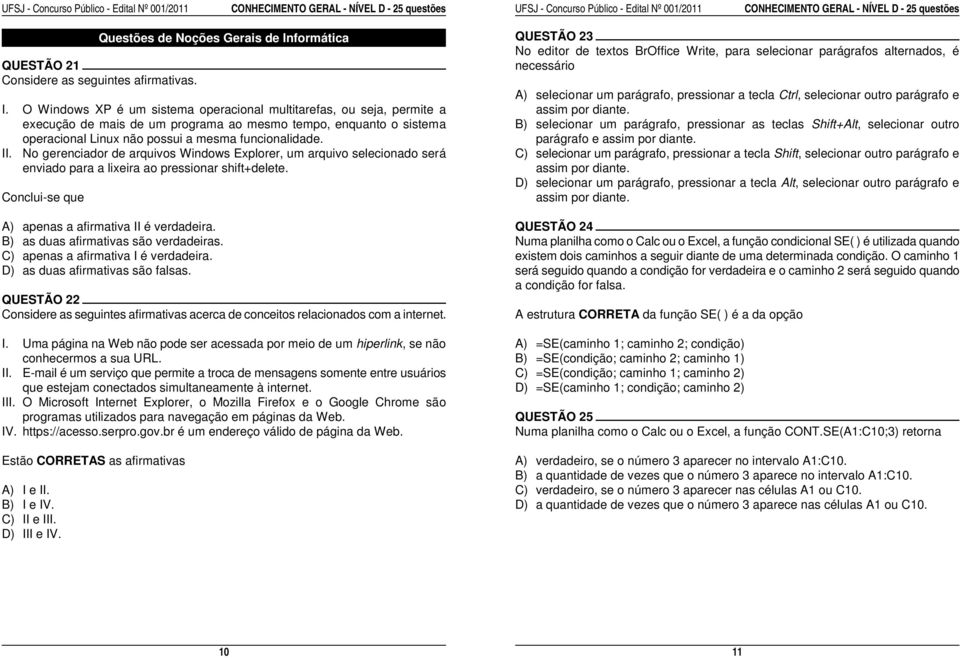 UFSJ - Concurso Público - Edital Nº 001/2011 CONHECIMENTO GERAL - NÍVEL D - 25 questões

Questões de Noções Gerais de Informática

QUESTÃO 21
Considere as seguintes afirmativas.

I. O Windows XP é um sistema operacional multitarefas, ou seja, permite a execução de mais de um programa ao mesmo tempo, enquanto o sistema operacional Linux não possui a mesma funcionalidade.
II. No gerenciador de arquivos Windows Explorer, um arquivo selecionado será enviado para a lixeira ao pressionar shift+delete.

Conclui-se que

A) apenas a afirmativa II é verdadeira.
B) as duas afirmativas são verdadeiras.
C) apenas a afirmativa I é verdadeira.
D) as duas afirmativas são falsas.

QUESTÃO 22
Considere as seguintes afirmativas acerca de conceitos relacionados com a internet.

I. Uma página na Web não pode ser acessada por meio de um hiperlink, se não conhecermos a sua URL.
II. E-mail é um serviço que permite a troca de mensagens somente entre usuários que estejam conectados simultaneamente à internet.
III. O Microsoft Internet Explorer, o Mozilla Firefox e o Google Chrome são programas utilizados para navegação em páginas da Web.
IV. https://acesso.serpro.gov.br é um endereço válido de página da Web.

Estão CORRETAS as afirmativas

A) I e II.
B) I e IV.
C) II e III.
D) III e IV.

10

UFSJ - Concurso Público - Edital Nº 001/2011 CONHECIMENTO GERAL - NÍVEL D - 25 questões

QUESTÃO 23
No editor de textos BrOffice Write, para selecionar parágrafos alternados, é necessário

A) selecionar um parágrafo, pressionar a tecla Ctrl, selecionar outro parágrafo e assim por diante.
B) selecionar um parágrafo, pressionar as teclas Shift+Alt, selecionar outro parágrafo e assim por diante.
C) selecionar um parágrafo, pressionar a tecla Shift, selecionar outro parágrafo e assim por diante.
D) selecionar um parágrafo, pressionar a tecla Alt, selecionar outro parágrafo e assim por diante.

QUESTÃO 24
Numa planilha como o Calc ou o Excel, a função condicional SE( ) é utilizada quando existem dois caminhos a seguir diante de uma determinada condição. O caminho 1 será seguido quando a condição for verdadeira e o caminho 2 será seguido quando a condição for falsa.

A estrutura CORRETA da função SE( ) é a da opção

A) =SE(caminho 1; caminho 2; condição)
B) =SE(condição; caminho 2; caminho 1)
C) =SE(condição; caminho 1; caminho 2)
D) =SE(caminho 1; condição; caminho 2)

QUESTÃO 25
Numa planilha como o Calc ou o Excel, a função CONT.SE(A1:C10;3) retorna

A) verdadeiro, se o número 3 aparecer no intervalo A1:C10.
B) a quantidade de vezes que o número 3 aparece no intervalo A1:C10.
C) verdadeiro, se o número 3 aparecer nas células A1 ou C10.
D) a quantidade de vezes que o número 3 aparece nas células A1 ou C10.

11